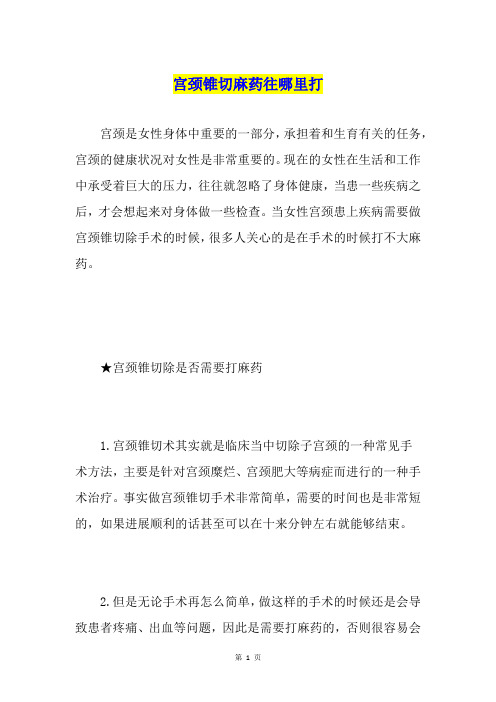 宫颈锥切麻药往哪里打

宫颈是女性身体中重要的一部分，承担着和生育有关的任务，宫颈的健康状况对女性是非常重要的。现在的女性在生活和工作中承受着巨大的压力，往往就忽略了身体健康，当患一些疾病之后，才会想起来对身体做一些检查。当女性宫颈患上疾病需要做宫颈锥切除手术的时候，很多人关心的是在手术的时候打不大麻药。

★宫颈锥切除是否需要打麻药

1.宫颈锥切术其实就是临床当中切除子宫颈的一种常见手术方法，主要是针对宫颈糜烂、宫颈肥大等病症而进行的一种手术治疗。事实做宫颈锥切手术非常简单，需要的时间也是非常短的，如果进展顺利的话甚至可以在十来分钟左右就能够结束。

2.但是无论手术再怎么简单，做这样的手术的时候还是会导致患者疼痛、出血等问题，因此是需要打麻药的，否则很容易会

第 1 页